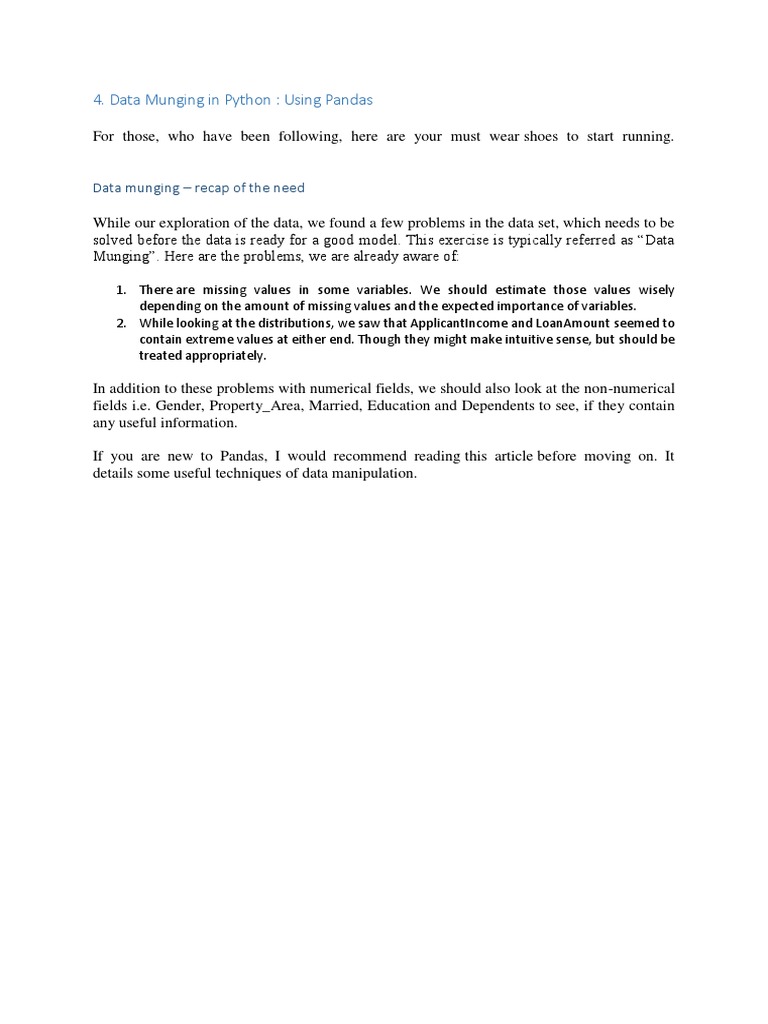 4. Data Munging in Python : Using Pandas

For those, who have been following, here are your must wear shoes to start running.

Data munging – recap of the need

While our exploration of the data, we found a few problems in the data set, which needs to be solved before the data is ready for a good model. This exercise is typically referred as "Data Munging". Here are the problems, we are already aware of:

1. There are missing values in some variables. We should estimate those values wisely depending on the amount of missing values and the expected importance of variables.
2. While looking at the distributions, we saw that ApplicantIncome and LoanAmount seemed to contain extreme values at either end. Though they might make intuitive sense, but should be treated appropriately.

In addition to these problems with numerical fields, we should also look at the non-numerical fields i.e. Gender, Property_Area, Married, Education and Dependents to see, if they contain any useful information.

If you are new to Pandas, I would recommend reading this article before moving on. It details some useful techniques of data manipulation.